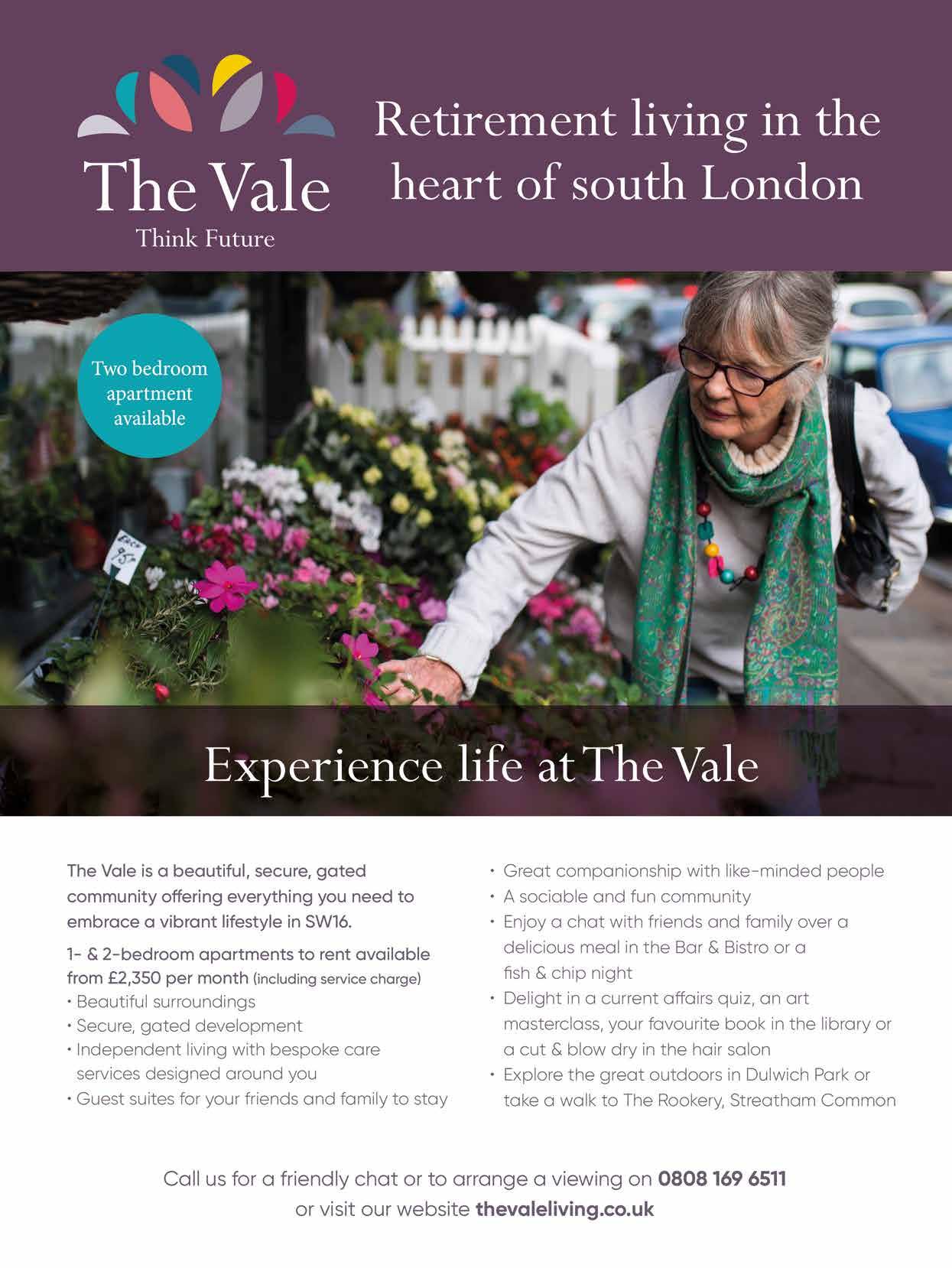 The Vale
Think Future

Retirement living in the heart of south London

Two bedroom apartment available

Each
95p

Experience life at The Vale

The Vale is a beautiful, secure, gated community offering everything you need to embrace a vibrant lifestyle in SW16.

1- & 2-bedroom apartments to rent available from £2,350 per month (including service charge)
• Beautiful surroundings
• Secure, gated development
• Independent living with bespoke care services designed around you
• Guest suites for your friends and family to stay

• Great companionship with like-minded people
• A sociable and fun community
• Enjoy a chat with friends and family over a delicious meal in the Bar & Bistro or a fish & chip night
• Delight in a current affairs quiz, an art masterclass, your favourite book in the library or a cut & blow dry in the hair salon
• Explore the great outdoors in Dulwich Park or take a walk to The Rookery, Streatham Common

Call us for a friendly chat or to arrange a viewing on 0808 169 6511
or visit our website thevaleliving.co.uk